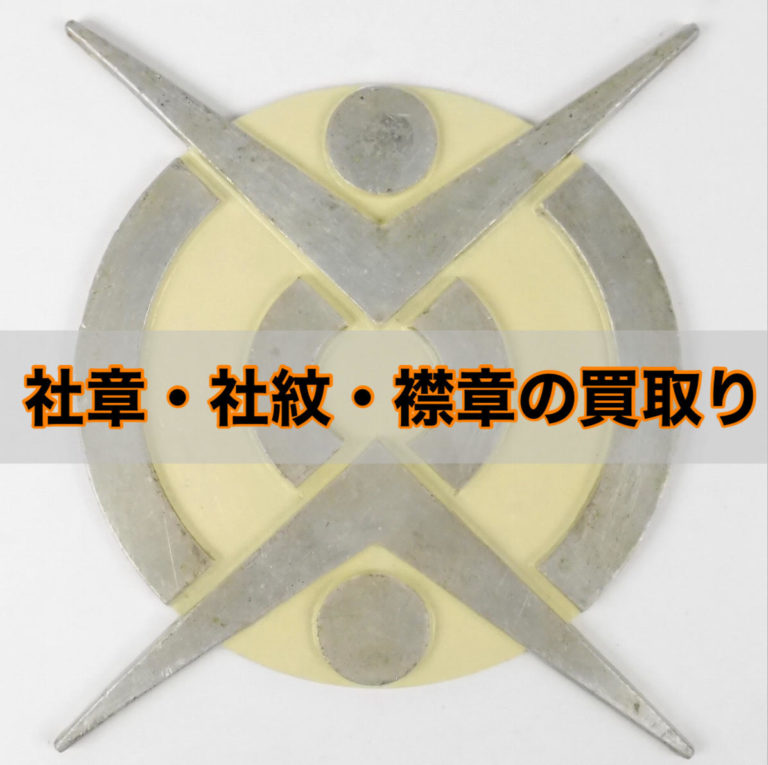 社章・社紋・襟章の買取り